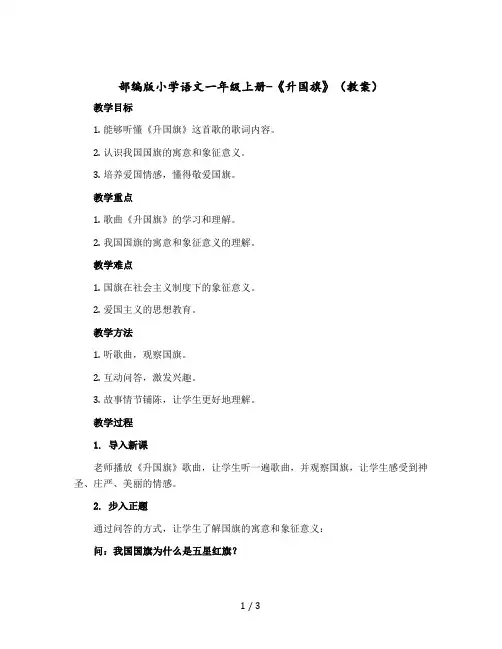 部编版小学语文一年级上册-《升国旗》（教案）

教学目标

1. 能够听懂《升国旗》这首歌的歌词内容。

2. 认识我国国旗的寓意和象征意义。

3. 培养爱国情感，懂得敬爱国旗。

教学重点

1. 歌曲《升国旗》的学习和理解。

2. 我国国旗的寓意和象征意义的理解。

教学难点

1. 国旗在社会主义制度下的象征意义。

2. 爱国主义的思想教育。

教学方法

1. 听歌曲，观察国旗。

2. 互动问答，激发兴趣。

3. 故事情节铺陈，让学生更好地理解。

教学过程

1. 导入新课

老师播放《升国旗》歌曲，让学生听一遍歌曲，并观察国旗，让学生感受到神圣、庄严、美丽的情感。

2. 步入正题

通过问答的方式，让学生了解国旗的寓意和象征意义：

问：我国国旗为什么是五星红旗？

1 / 3